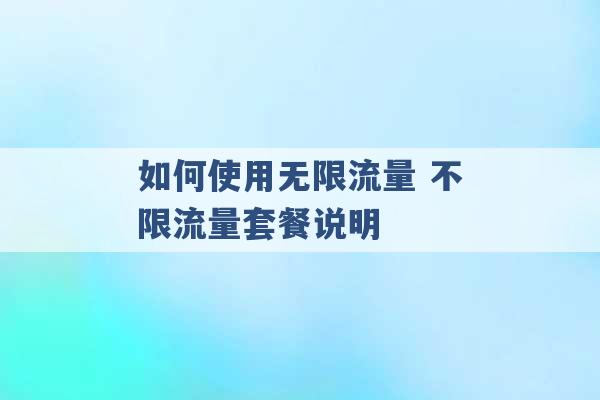 如何使用无限流量 不限流量套餐说明